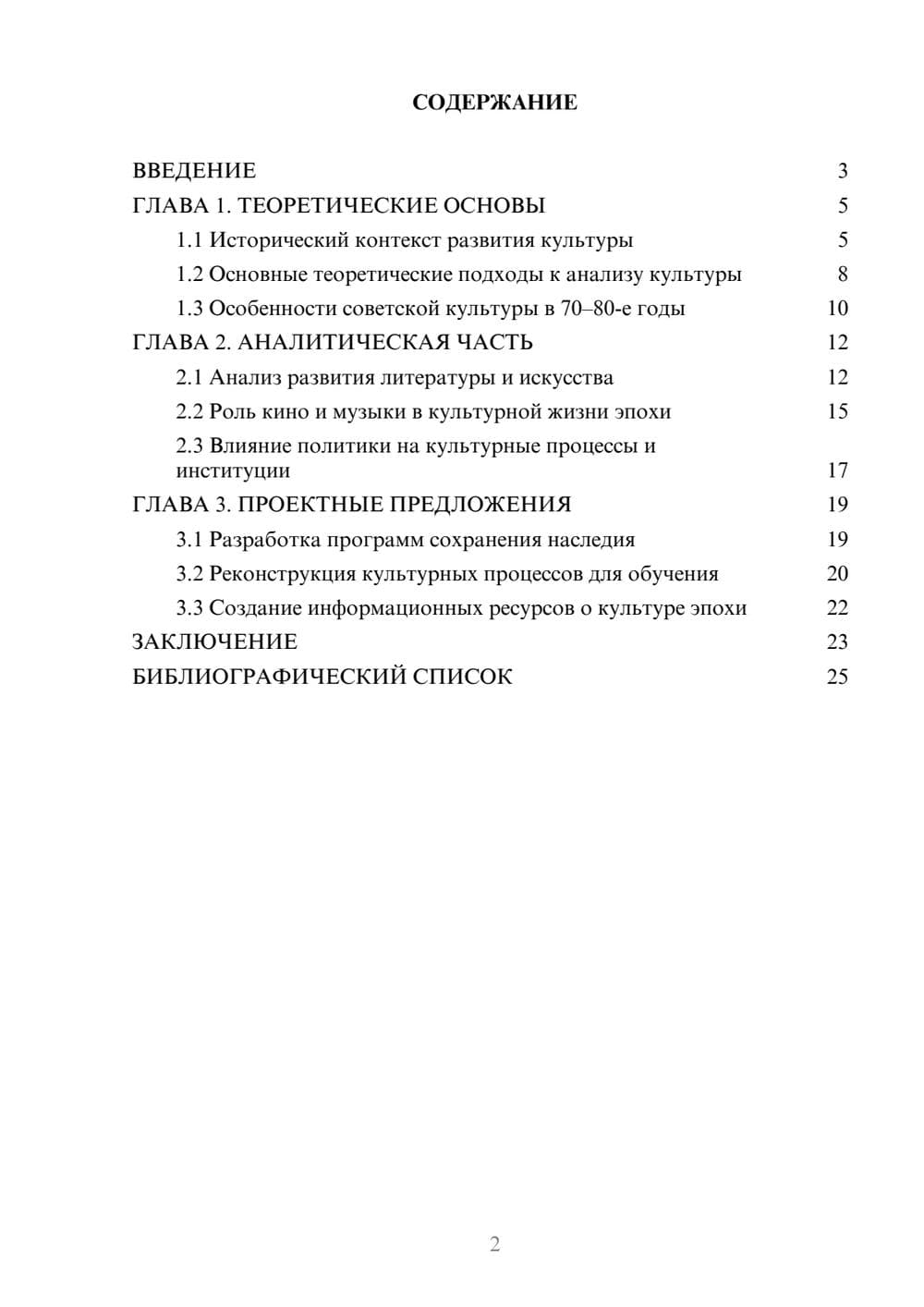 СОДЕРЖАНИЕ

ВВЕДЕНИЕ 3
ГЛАВА 1. ТЕОРЕТИЧЕСКИЕ ОСНОВЫ 5
1.1 Исторический контекст развития культуры 5
1.2 Основные теоретические подходы к анализу культуры 8
1.3 Особенности советской культуры в 70–80-е годы 10
ГЛАВА 2. АНАЛИТИЧЕСКАЯ ЧАСТЬ 12
2.1 Анализ развития литературы и искусства 12
2.2 Роль кино и музыки в культурной жизни эпохи 15
2.3 Влияние политики на культурные процессы и институции 17
ГЛАВА 3. ПРОЕКТНЫЕ ПРЕДЛОЖЕНИЯ 19
3.1 Разработка программ сохранения наследия 19
3.2 Реконструкция культурных процессов для обучения 20
3.3 Создание информационных ресурсов о культуре эпохи 22
ЗАКЛЮЧЕНИЕ 23
БИБЛИОГРАФИЧЕСКИЙ СПИСОК 25

2